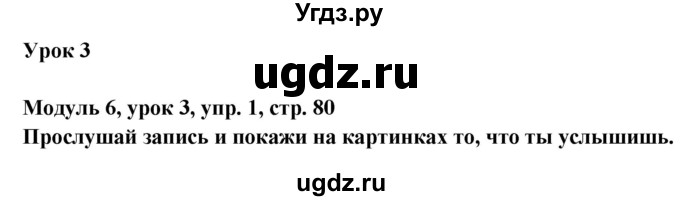 Угдз.ру

Урок 3

ugdz.ru

Модуль 6, урок 3, упр. 1, стр. 80
Прослушай запись и покажи на картинках то, что ты услышишь.

ugdz.ru